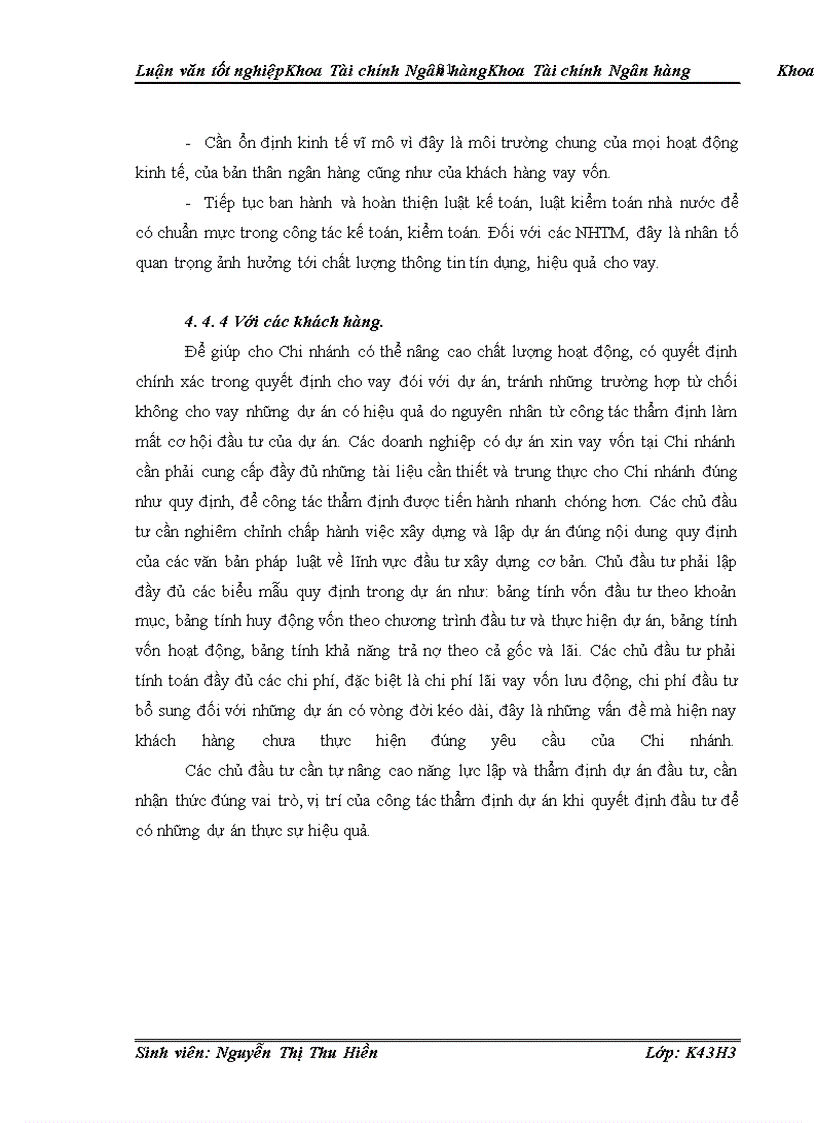 Luận văn tốt nghiệpKhoa Tài chính Ngân hàngKhoa Tài chính Ngân hàng Khoa

- Cần ổn định kinh tế vĩ mô vì đây là môi trường chung của mọi hoạt động kinh tế, của bản thân ngân hàng cũng như của khách hàng vay vốn.

- Tiếp tục ban hành và hoàn thiện luật kế toán, luật kiểm toán nhà nước để có chuẩn mực trong công tác kế toán, kiểm toán. Đối với các NHTM, đây là nhân tố quan trọng ảnh hưởng tới chất lượng thông tin tín dụng, hiệu quả cho vay.

4. 4. 4 Với các khách hàng.

Để giúp cho Chi nhánh có thể nâng cao chất lượng hoạt động, có quyết định chính xác trong quyết định cho vay đối với dự án, tránh những trường hợp từ chối không cho vay những dự án có hiệu quả do nguyên nhân từ công tác thẩm định làm mất cơ hội đầu tư của dự án. Các doanh nghiệp có dự án xin vay vốn tại Chi nhánh cần phải cung cấp đầy đủ những tài liệu cần thiết và trung thực cho Chi nhánh đúng như quy định, để công tác thẩm định được tiến hành nhanh chóng hơn. Các chủ đầu tư cần nghiêm chỉnh chấp hành việc xây dựng và lập dự án đúng nội dung quy định của các văn bản pháp luật về lĩnh vực đầu tư xây dựng cơ bản. Chủ đầu tư phải lập đầy đủ các biểu mẫu quy định trong dự án như: bảng tính vốn đầu tư theo khoản mục, bảng tính huy động vốn theo chương trình đầu tư và thực hiện dự án, bảng tính vốn hoạt động, bảng tính khả năng trả nợ theo cả gốc và lãi. Các chủ đầu tư phải tính toán đầy đủ các chi phí, đặc biệt là chi phí lãi vay vốn lưu động, chi phí đầu tư bổ sung đối với những dự án có vòng đời kéo dài, đây là những vấn đề mà hiện nay khách hàng chưa thực hiện đúng yêu cầu của Chi nhánh.

Các chủ đầu tư cần tự nâng cao năng lực lập và thẩm định dự án đầu tư, cần nhận thức đúng vai trò, vị trí của công tác thẩm định dự án khi quyết định đầu tư để có những dự án thực sự hiệu quả.

Sinh viên: Nguyễn Thị Thu Hiền Lớp: K43H3